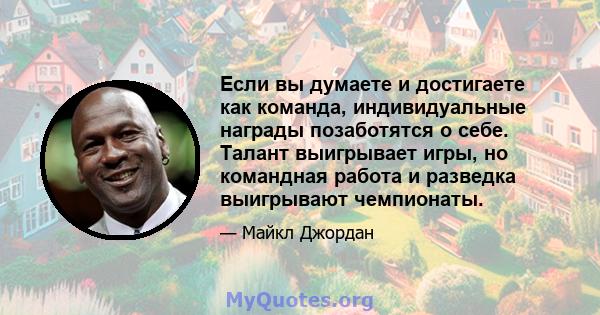 Если вы думаете и достигаете как команда, индивидуальные награды позаботятся о себе. Талант выигрывает игры, но командная работа и разведка выигрывают чемпионаты.

— Майкл Джордан

MyQuotes.org